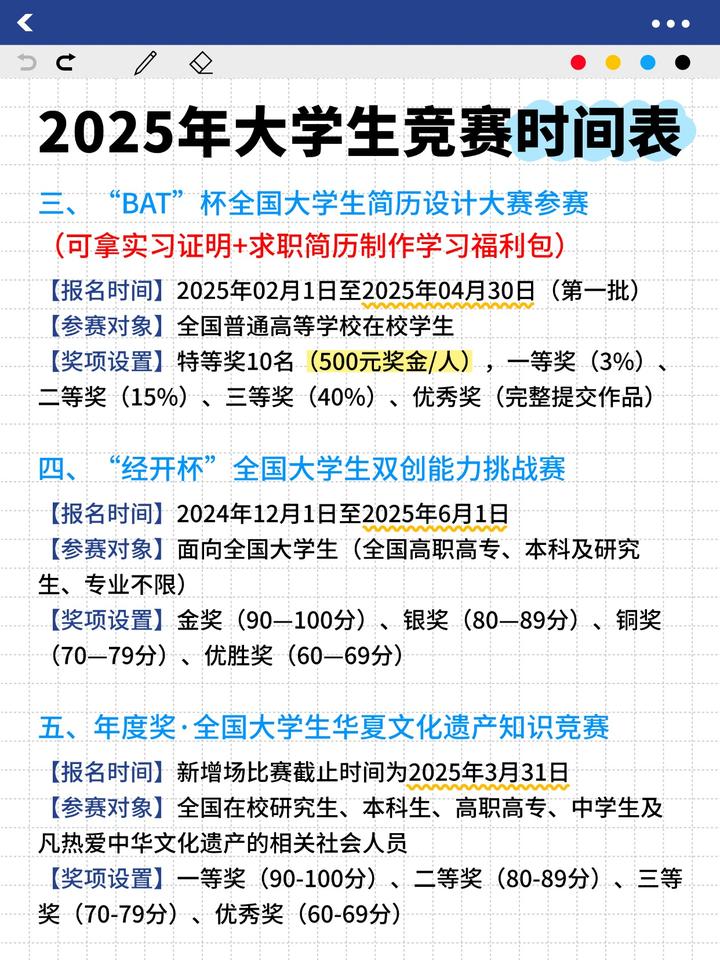 2025年大学生竞赛时间表

三、“BAT”杯全国大学生简历设计大赛参赛
（可拿实习证明+求职简历制作学习福利包）

【报名时间】2025年02月1日至2025年04月30日（第一批）
【参赛对象】全国普通高等学校在校学生
【奖项设置】特等奖10名（500元奖金/人），一等奖（3%）、二等奖（15%）、三等奖（40%）、优秀奖（完整提交作品）

四、“经开杯”全国大学生双创能力挑战赛

【报名时间】2024年12月1日至2025年6月1日
【参赛对象】面向全国大学生（全国高职高专、本科及研究生、专业不限）
【奖项设置】金奖（90—100分）、银奖（80—89分）、铜奖（70—79分）、优胜奖（60—69分）

五、年度奖·全国大学生华夏文化遗产知识竞赛

【报名时间】新增场比赛截止时间为2025年3月31日
【参赛对象】全国在校研究生、本科生、高职高专、中学生及凡热爱中华文化遗产的相关社会人员
【奖项设置】一等奖（90-100分）、二等奖（80-89分）、三等奖（70-79分）、优秀奖（60-69分）